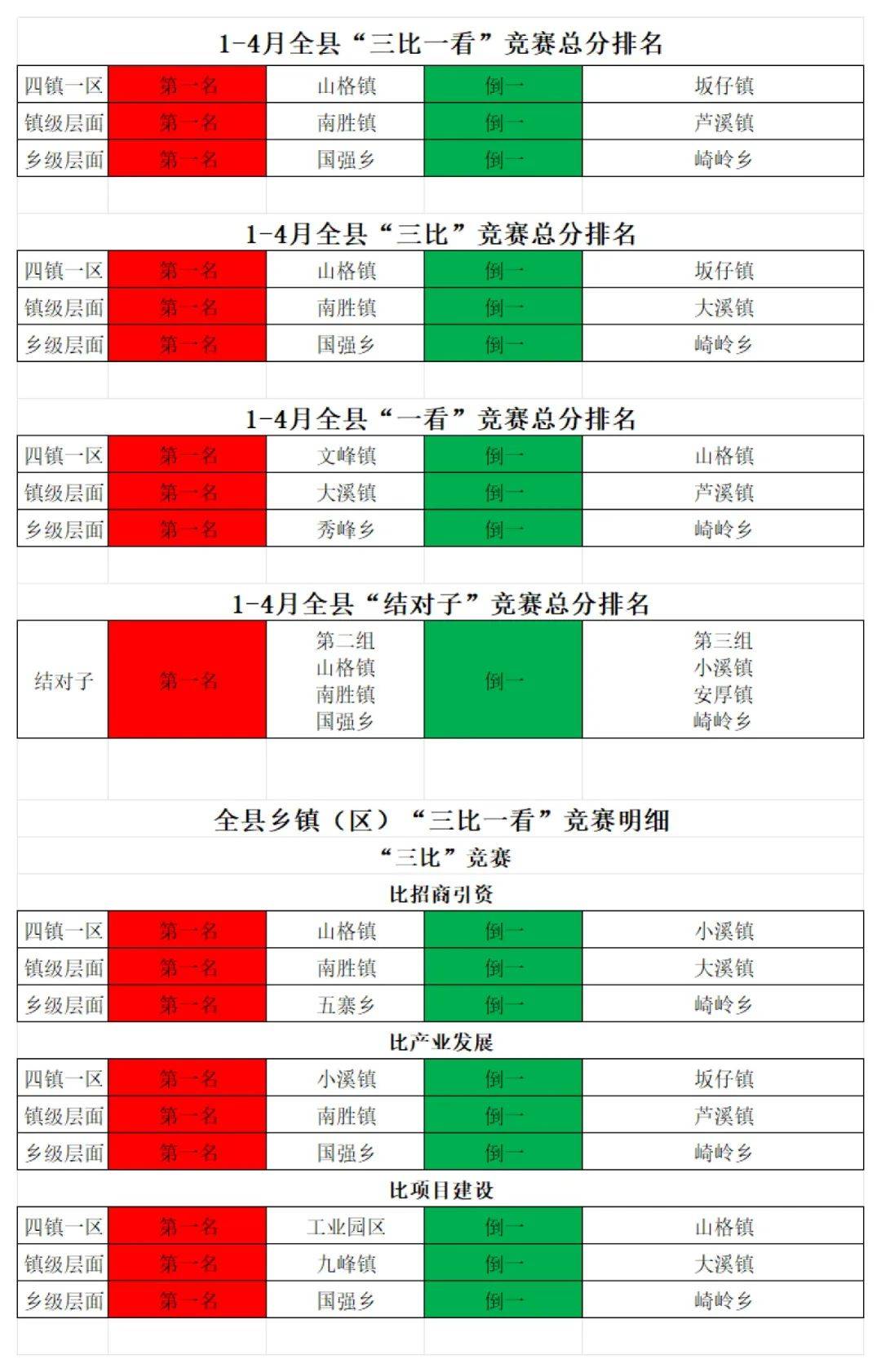 1-4月全县“三比一看”竞赛总分排名

| 四镇一区 | 第一名 | 山格镇 | 倒一 | 坂仔镇 |
|---|---|---|---|---|
| 镇级层面 | 第一名 | 南胜镇 | 倒一 | 芦溪镇 |
| 乡级层面 | 第一名 | 国强乡 | 倒一 | 崎岭乡 |

1-4月全县“三比”竞赛总分排名

| 四镇一区 | 第一名 | 山格镇 | 倒一 | 坂仔镇 |
|---|---|---|---|---|
| 镇级层面 | 第一名 | 南胜镇 | 倒一 | 大溪镇 |
| 乡级层面 | 第一名 | 国强乡 | 倒一 | 崎岭乡 |

1-4月全县“一看”竞赛总分排名

| 四镇一区 | 第一名 | 文峰镇 | 倒一 | 山格镇 |
|---|---|---|---|---|
| 镇级层面 | 第一名 | 大溪镇 | 倒一 | 芦溪镇 |
| 乡级层面 | 第一名 | 秀峰乡 | 倒一 | 崎岭乡 |

1-4月全县“结对子”竞赛总分排名

| 结对子 | 第一名 | 第二组 山格镇 南胜镇 国强乡 | 倒一 | 第三组 小溪镇 安厚镇 崎岭乡 |
|---|---|---|---|---|

全县乡镇（区）“三比一看”竞赛明细

“三比”竞赛

比招商引资

| 四镇一区 | 第一名 | 山格镇 | 倒一 | 小溪镇 |
|---|---|---|---|---|
| 镇级层面 | 第一名 | 南胜镇 | 倒一 | 大溪镇 |
| 乡级层面 | 第一名 | 五寨乡 | 倒一 | 崎岭乡 |

比产业发展

| 四镇一区 | 第一名 | 小溪镇 | 倒一 | 坂仔镇 |
|---|---|---|---|---|
| 镇级层面 | 第一名 | 南胜镇 | 倒一 | 芦溪镇 |
| 乡级层面 | 第一名 | 国强乡 | 倒一 | 崎岭乡 |

比项目建设

| 四镇一区 | 第一名 | 工业园区 | 倒一 | 山格镇 |
|---|---|---|---|---|
| 镇级层面 | 第一名 | 九峰镇 | 倒一 | 大溪镇 |
| 乡级层面 | 第一名 | 国强乡 | 倒一 | 崎岭乡 |